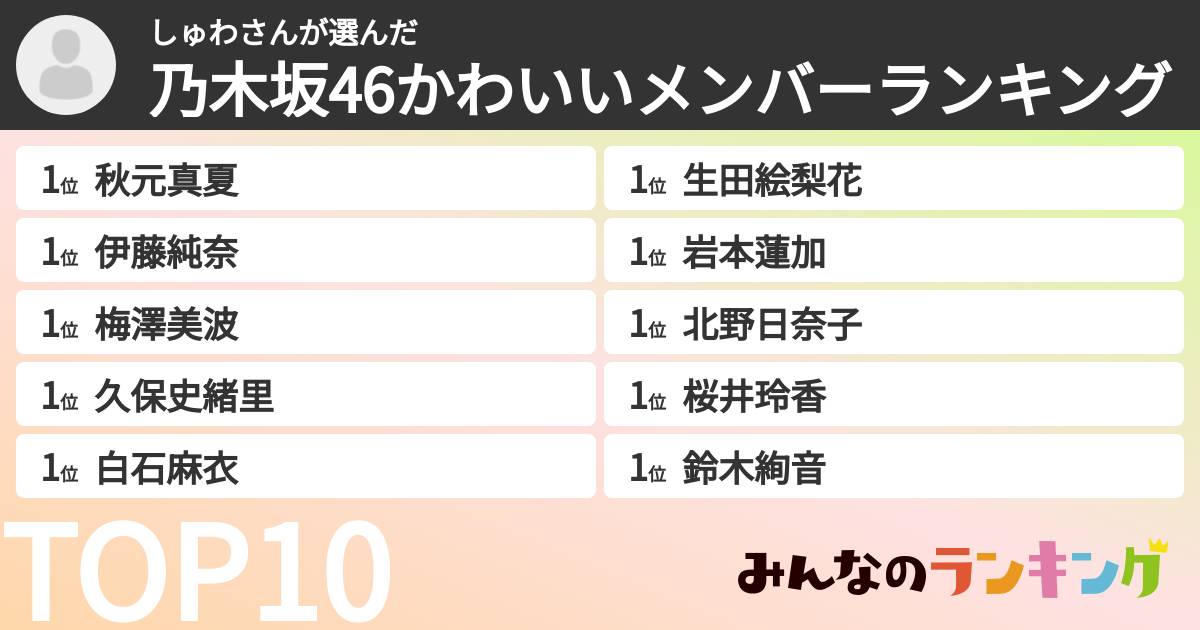 しゅわさんが選んだ
乃木坂46かわいいメンバーランキング

1位 秋元真夏
1位 伊藤純奈
1位 梅澤美波
1位 久保史緒里
1位 白石麻衣

1位 生田絵梨花
1位 岩本蓮加
1位 北野日奈子
1位 桜井玲香
1位 鈴木絢音

TOP10

みんなのランキング